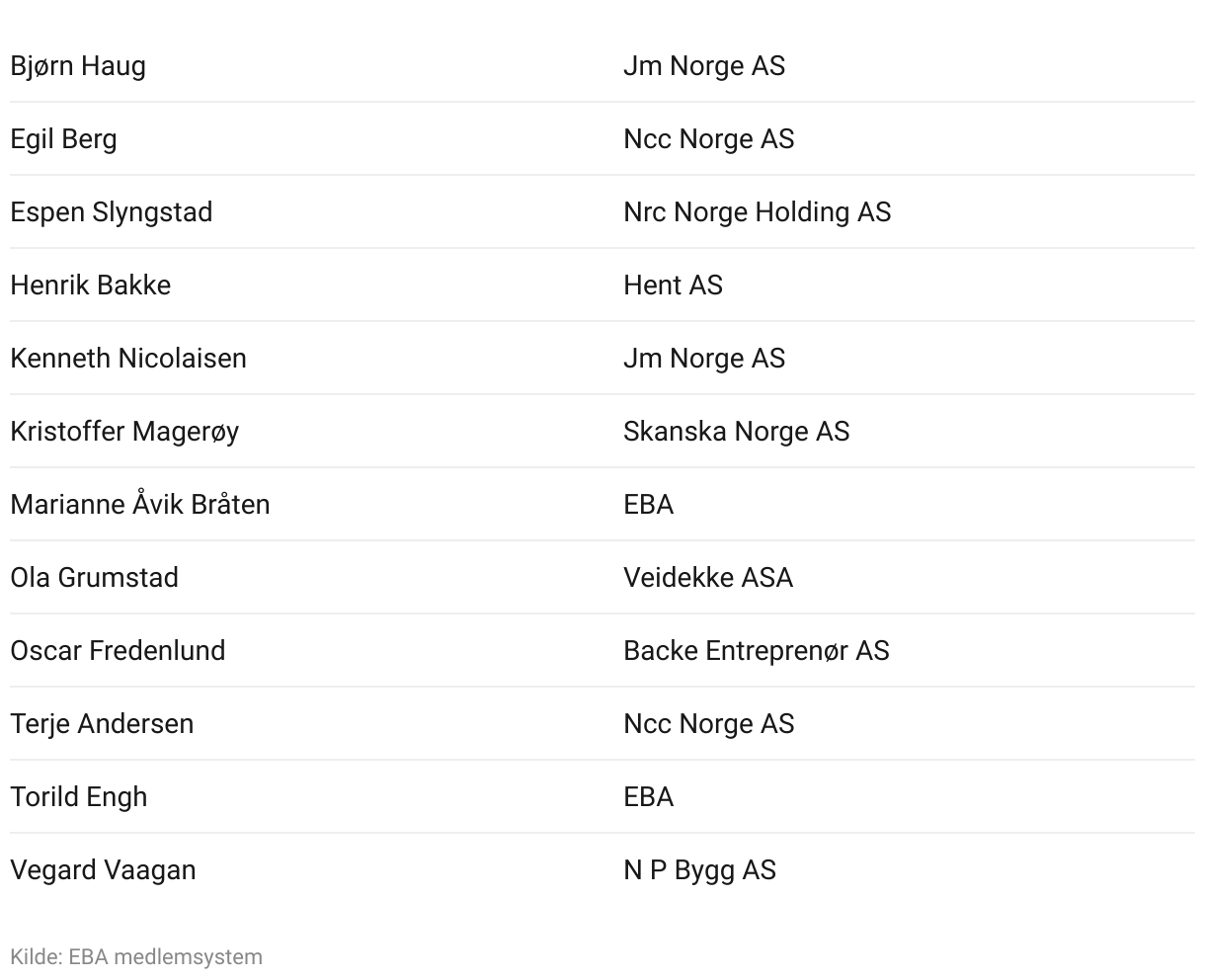 | | |
|---|---|
| Bjørn Haug | Jm Norge AS |
| Egil Berg | Ncc Norge AS |
| Espen Slyngstad | Nrc Norge Holding AS |
| Henrik Bakke | Hent AS |
| Kenneth Nicolaisen | Jm Norge AS |
| Kristoffer Magerøy | Skanska Norge AS |
| Marianne Åvik Bråten | EBA |
| Ola Grumstad | Veidekke ASA |
| Oscar Fredenlund | Backe Entreprenør AS |
| Terje Andersen | Ncc Norge AS |
| Torild Engh | EBA |
| Vegard Vaagan | N P Bygg AS |

Kilde: EBA medlemsystem